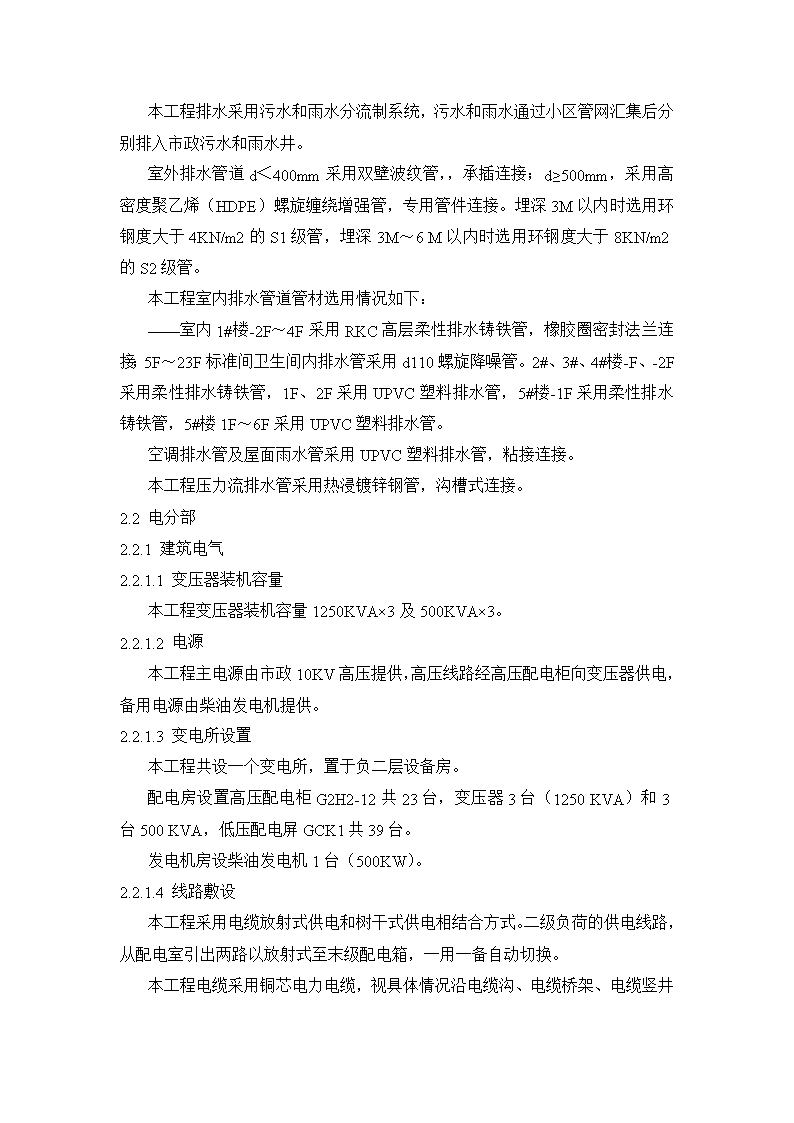 本工程排水采用污水和雨水分流制系统，污水和雨水通过小区管网汇集后分别排入市政污水和雨水井。

室外排水管道 d＜400mm 采用双壁波纹管,，承插连接；d≥500mm，采用高密度聚乙烯（HDPE）螺旋缠绕增强管，专用管件连接。埋深 3M 以内时选用环钢度大于 4KN/m2 的 S1 级管，埋深 3M～6 M 以内时选用环钢度大于 8KN/m2 的 S2 级管。

本工程室内排水管道管材选用情况如下：

——室内 1#楼-2F～4F 采用 RKC 高层柔性排水铸铁管，橡胶圈密封法兰连接 5F～23F 标准间卫生间内排水管采用 d110 螺旋降噪管。2#、3#、4#楼-F、-2F 采用柔性排水铸铁管，1F、2F 采用 UPVC 塑料排水管，5#楼-1F 采用柔性排水铸铁管，5#楼 1F～6F 采用 UPVC 塑料排水管。

空调排水管及屋面雨水管采用 UPVC 塑料排水管，粘接连接。

本工程压力流排水管采用热浸镀锌钢管，沟槽式连接。

2.2 电分部

2.2.1 建筑电气

2.2.1.1 变压器装机容量

本工程变压器装机容量 1250KVA×3 及 500KVA×3。

2.2.1.2 电源

本工程主电源由市政 10KV 高压提供，高压线路经高压配电柜向变压器供电，备用电源由柴油发电机提供。

2.2.1.3 变电所设置

本工程共设一个变电所，置于负二层设备房。

配电房设置高压配电柜 G2H2-12 共 23 台，变压器 3 台（1250 KVA）和 3 台 500 KVA，低压配电屏 GCK1 共 39 台。

发电机房设柴油发电机 1 台（500KW）。

2.2.1.4 线路敷设

本工程采用电缆放射式供电和树干式供电相结合方式。二级负荷的供电线路，从配电室引出两路以放射式至末级配电箱，一用一备自动切换。

本工程电缆采用铜芯电力电缆，视具体情况沿电缆沟、电缆桥架、电缆竖井